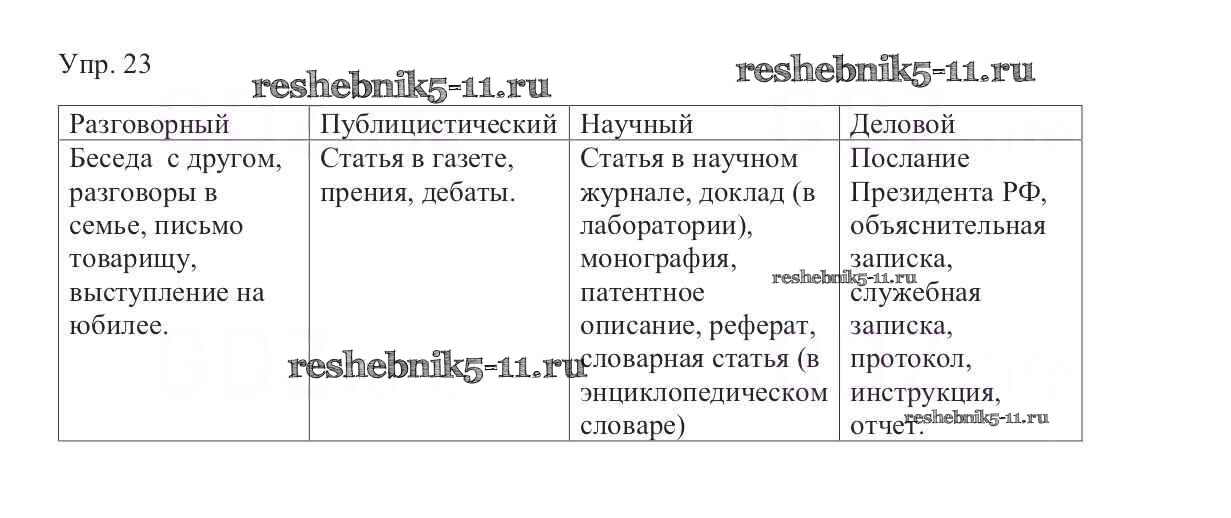 Упр. 23

reshebnik5-11.ru reshebnik5-11.ru

| Разговорный | Публицистический | Научный | Деловой |
|---|---|---|---|
| Беседа с другом, разговоры в семье, письмо товарищу, выступление на юбилее. | Статья в газете, прения, дебаты. | Статья в научном журнале, доклад (в лаборатории), монография, патентное описание, реферат, словарная статья (в энциклопедическом словаре) | Послание Президента РФ, объяснительная записка, служебная записка, протокол, инструкция, отчет. |

reshebnik5-11.ru

reshebnik5-11.ru

reshebnik5-11.ru